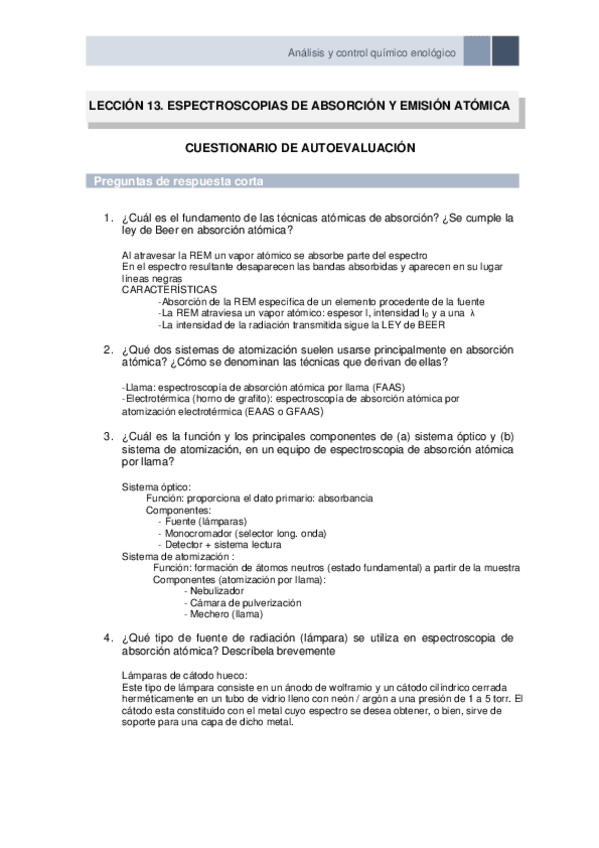 Análisis y control químico enológico

LECCIÓN 13. ESPECTROSCOPIAS DE ABSORCIÓN Y EMISIÓN ATÓMICA

CUESTIONARIO DE AUTOEVALUACIÓN

Preguntas de respuesta corta

1. ¿Cuál es el fundamento de las técnicas atómicas de absorción? ¿Se cumple la ley de Beer en absorción atómica?

Al atravesar la REM un vapor atómico se absorbe parte del espectro
En el espectro resultante desaparecen las bandas absorbidas y aparecen en su lugar líneas negras
CARACTERÍSTICAS
-Absorción de la REM específica de un elemento procedente de la fuente
-La REM atraviesa un vapor atómico: espesor l, intensidad $I_0$ y a una $\lambda$
-La intensidad de la radiación transmitida sigue la LEY de BEER

2. ¿Qué dos sistemas de atomización suelen usarse principalmente en absorción atómica? ¿Cómo se denominan las técnicas que derivan de ellas?

-Llama: espectroscopía de absorción atómica por llama (FAAS)
-Electrotérmica (horno de grafito): espectroscopía de absorción atómica por atomización electrotérmica (EAAS o GFAAS)

3. ¿Cuál es la función y los principales componentes de (a) sistema óptico y (b) sistema de atomización, en un equipo de espectroscopia de absorción atómica por llama?

Sistema óptico:
Función: proporciona el dato primario: absorbancia
Componentes:
- Fuente (lámparas)
- Monocromador (selector long. onda)
- Detector + sistema lectura
Sistema de atomización :
Función: formación de átomos neutros (estado fundamental) a partir de la muestra
Componentes (atomización por llama):
- Nebulizador
- Cámara de pulverización
- Mechero (llama)

4. ¿Qué tipo de fuente de radiación (lámpara) se utiliza en espectroscopia de absorción atómica? Descríbela brevemente

Lámparas de cátodo hueco:
Este tipo de lámpara consiste en un ánodo de wolframio y un cátodo cilíndrico cerrada herméticamente en un tubo de vidrio lleno con neón / argón a una presión de 1 a 5 torr. El cátodo esta constituido con el metal cuyo espectro se desea obtener, o bien, sirve de soporte para una capa de dicho metal.